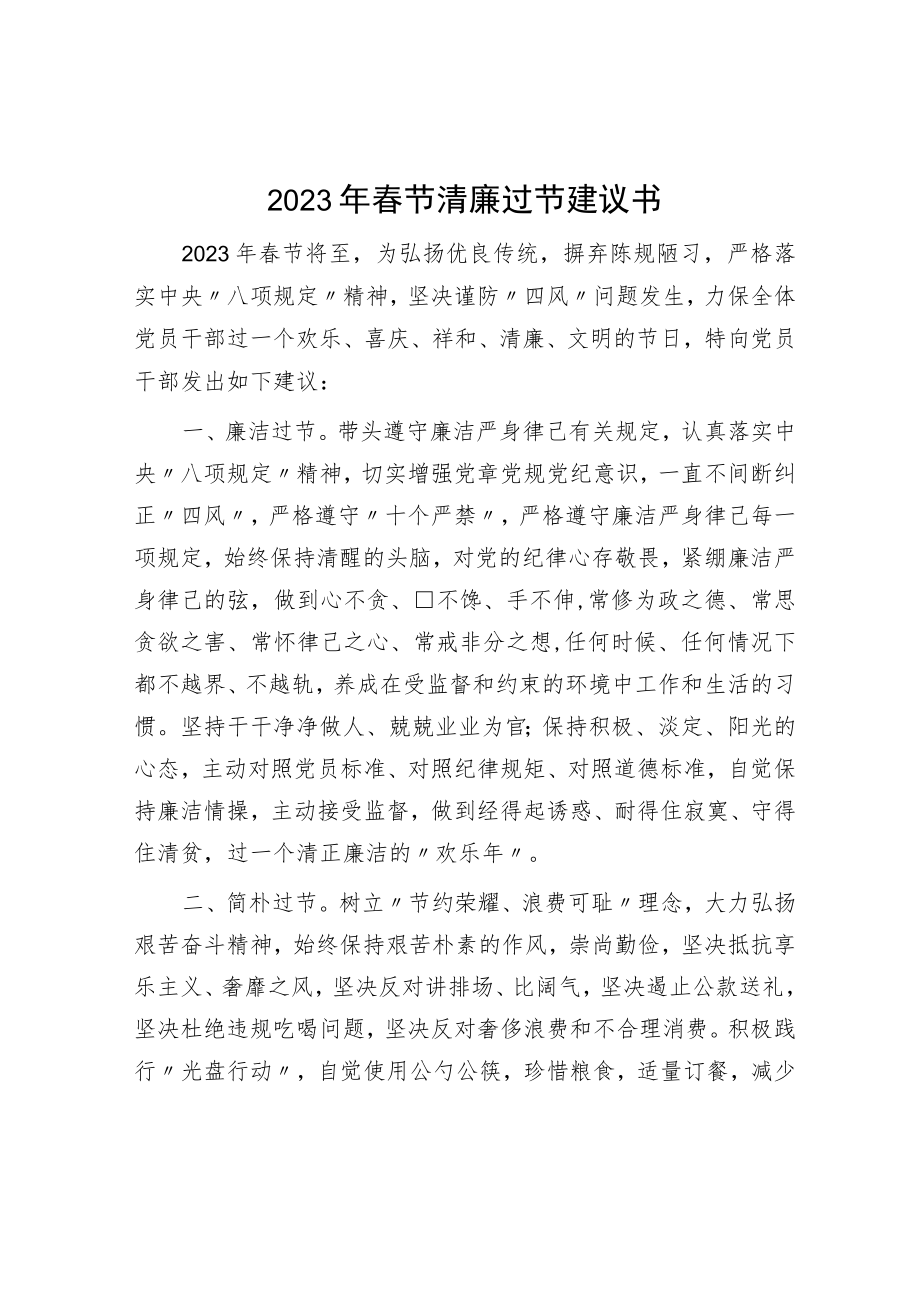 2023年春节清廉过节建议书

2023年春节将至，为弘扬优良传统，摒弃陈规陋习，严格落实中央〃八项规定〃精神，坚决谨防〃四风〃问题发生，力保全体党员干部过一个欢乐、喜庆、祥和、清廉、文明的节日，特向党员干部发出如下建议：

一、廉洁过节。带头遵守廉洁严身律己有关规定，认真落实中央〃八项规定〃精神，切实增强党章党规党纪意识，一直不间断纠正〃四风〃，严格遵守〃十个严禁〃，严格遵守廉洁严身律己每一项规定，始终保持清醒的头脑，对党的纪律心存敬畏，紧绷廉洁严身律己的弦，做到心不贪、□不馋、手不伸，常修为政之德、常思贪欲之害、常怀律己之心、常戒非分之想，任何时候、任何情况下都不越界、不越轨，养成在受监督和约束的环境中工作和生活的习惯。坚持干干净净做人、兢兢业业为官；保持积极、淡定、阳光的心态，主动对照党员标准、对照纪律规矩、对照道德标准，自觉保持廉洁情操，主动接受监督，做到经得起诱惑、耐得住寂寞、守得住清贫，过一个清正廉洁的〃欢乐年〃。

二、简朴过节。树立〃节约荣耀、浪费可耻〃理念，大力弘扬艰苦奋斗精神，始终保持艰苦朴素的作风，崇尚勤俭，坚决抵抗享乐主义、奢靡之风，坚决反对讲排场、比阔气，坚决遏止公款送礼，坚决杜绝违规吃喝问题，坚决反对奢侈浪费和不合理消费。积极践行〃光盘行动〃，自觉使用公勺公筷，珍惜粮食，适量订餐，减少